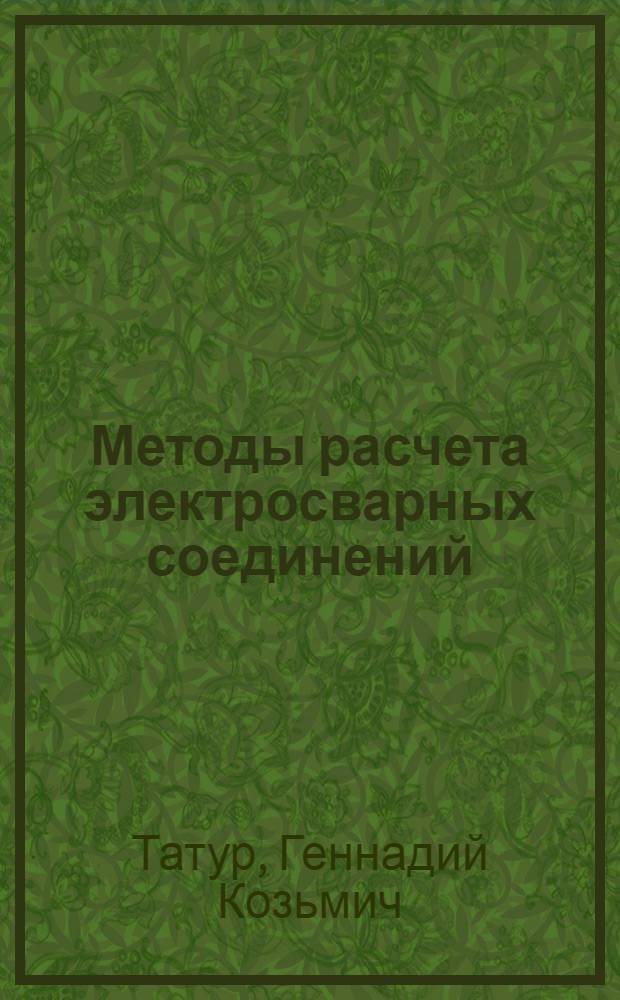 Методы расчета электросварных соединений

Татур, Геннадий Козьмич